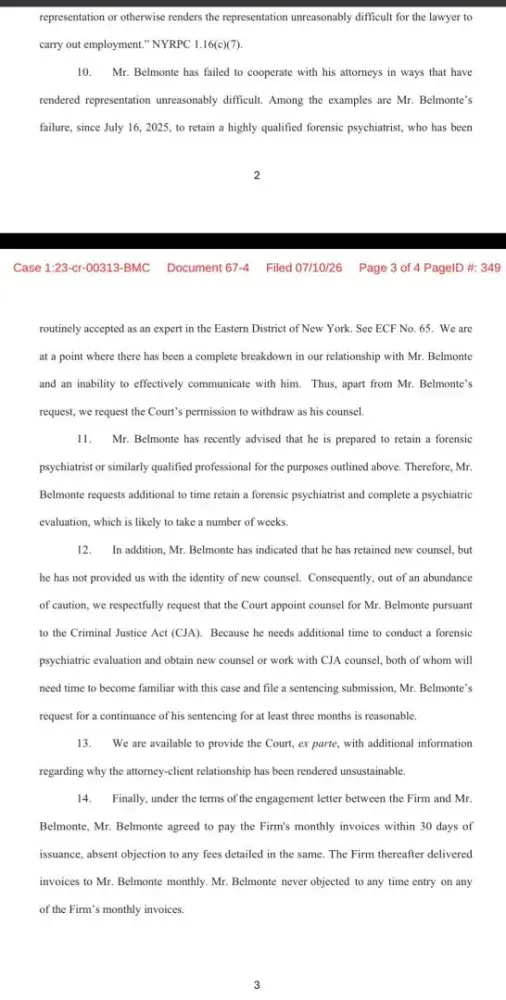 representation or otherwise renders the representation unreasonably difficult for the lawyer to carry out employment." NYRPC 1.16(c)(7).

10. Mr. Belmonte has failed to cooperate with his attorneys in ways that have rendered representation unreasonably difficult. Among the examples are Mr. Belmonte's failure, since July 16, 2025, to retain a highly qualified forensic psychiatrist, who has been

2

Case 1:23-cr-00313-BMC Document 67-4 Filed 07/10/26 Page 3 of 4 PageID #: 349

routinely accepted as an expert in the Eastern District of New York. See ECF No. 65. We are at a point where there has been a complete breakdown in our relationship with Mr. Belmonte and an inability to effectively communicate with him. Thus, apart from Mr. Belmonte's request, we request the Court's permission to withdraw as his counsel.

11. Mr. Belmonte has recently advised that he is prepared to retain a forensic psychiatrist or similarly qualified professional for the purposes outlined above. Therefore, Mr. Belmonte requests additional to time retain a forensic psychiatrist and complete a psychiatric evaluation, which is likely to take a number of weeks.

12. In addition, Mr. Belmonte has indicated that he has retained new counsel, but he has not provided us with the identity of new counsel. Consequently, out of an abundance of caution, we respectfully request that the Court appoint counsel for Mr. Belmonte pursuant to the Criminal Justice Act (CJA). Because he needs additional time to conduct a forensic psychiatric evaluation and obtain new counsel or work with CJA counsel, both of whom will need time to become familiar with this case and file a sentencing submission, Mr. Belmonte's request for a continuance of his sentencing for at least three months is reasonable.

13. We are available to provide the Court, ex parte, with additional information regarding why the attorney-client relationship has been rendered unsustainable.

14. Finally, under the terms of the engagement letter between the Firm and Mr. Belmonte, Mr. Belmonte agreed to pay the Firm's monthly invoices within 30 days of issuance, absent objection to any fees detailed in the same. The Firm thereafter delivered invoices to Mr. Belmonte monthly. Mr. Belmonte never objected to any time entry on any of the Firm's monthly invoices.

3